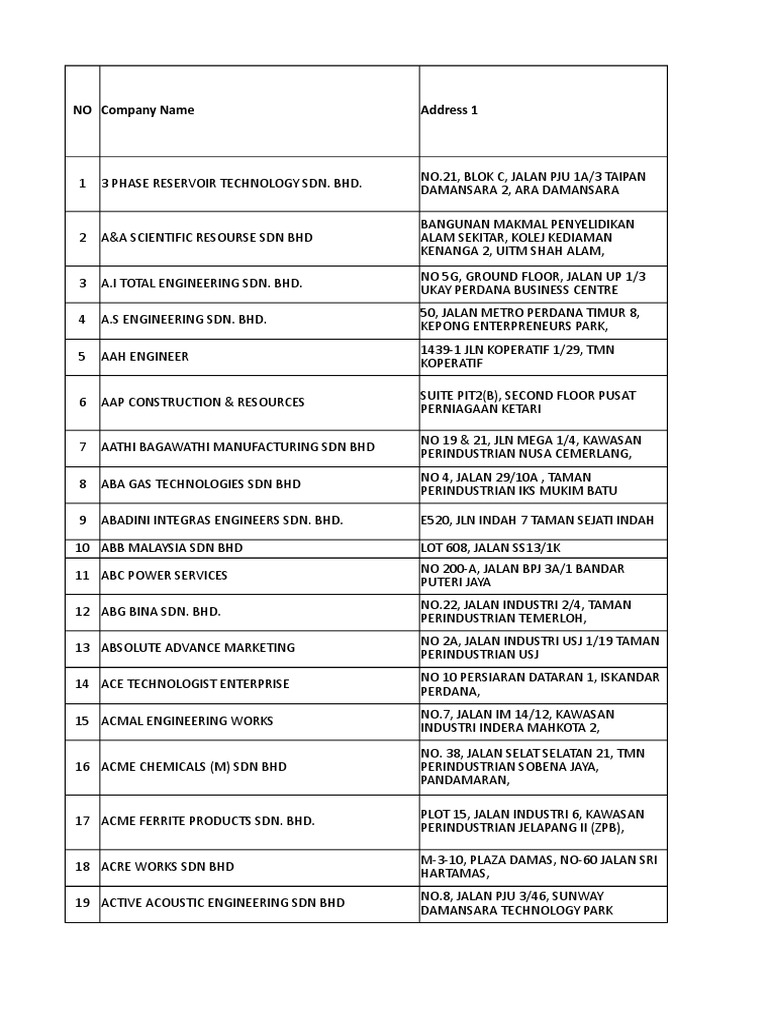 | NO | Company Name | Address 1 |
|---|---|---|
| 1 | 3 PHASE RESERVOIR TECHNOLOGY SDN. BHD. | NO.21, BLOK C, JALAN PJU 1A/3 TAIPAN DAMANSARA 2, ARA DAMANSARA |
| 2 | A&A SCIENTIFIC RESOURSE SDN BHD | BANGUNAN MAKMAL PENYELIDIKAN ALAM SEKITAR, KOLEJ KEDIAMAN KENANGA 2, UITM SHAH ALAM, |
| 3 | A.I TOTAL ENGINEERING SDN. BHD. | NO 5G, GROUND FLOOR, JALAN UP 1/3 UKAY PERDANA BUSINESS CENTRE |
| 4 | A.S ENGINEERING SDN. BHD. | 50, JALAN METRO PERDANA TIMUR 8, KEPONG ENTERPRENEURS PARK, |
| 5 | AAH ENGINEER | 1439-1 JLN KOPERATIF 1/29, TMN KOPERATIF |
| 6 | AAP CONSTRUCTION & RESOURCES | SUITE PIT2(B), SECOND FLOOR PUSAT PERNIAGAAN KETARI |
| 7 | AATHI BAGAWATHI MANUFACTURING SDN BHD | NO 19 & 21, JLN MEGA 1/4, KAWASAN PERINDUSTRIAN NUSA CEMERLANG, |
| 8 | ABA GAS TECHNOLOGIES SDN BHD | NO 4, JALAN 29/10A , TAMAN PERINDUSTRIAN IKS MUKIM BATU |
| 9 | ABADINI INTEGRAS ENGINEERS SDN. BHD. | E520, JLN INDAH 7 TAMAN SEJATI INDAH |
| 10 | ABB MALAYSIA SDN BHD | LOT 608, JALAN SS13/1K |
| 11 | ABC POWER SERVICES | NO 200-A, JALAN BPJ 3A/1 BANDAR PUTERI JAYA |
| 12 | ABG BINA SDN. BHD. | NO.22, JALAN INDUSTRI 2/4, TAMAN PERINDUSTRIAN TEMERLOH, |
| 13 | ABSOLUTE ADVANCE MARKETING | NO 2A, JALAN INDUSTRI USJ 1/19 TAMAN PERINDUSTRIAN USJ |
| 14 | ACE TECHNOLOGIST ENTERPRISE | NO 10 PERSIARAN DATARAN 1, ISKANDAR PERDANA, |
| 15 | ACMAL ENGINEERING WORKS | NO.7, JALAN IM 14/12, KAWASAN INDUSTRI INDERA MAHKOTA 2, |
| 16 | ACME CHEMICALS (M) SDN BHD | NO. 38, JALAN SELAT SELATAN 21, TMN PERINDUSTRIAN SOBENA JAYA, PANDAMARAN, |
| 17 | ACME FERRITE PRODUCTS SDN. BHD. | PLOT 15, JALAN INDUSTRI 6, KAWASAN PERINDUSTRIAN JELAPANG II (ZPB), |
| 18 | ACRE WORKS SDN BHD | M-3-10, PLAZA DAMAS, NO-60 JALAN SRI HARTAMAS, |
| 19 | ACTIVE ACOUSTIC ENGINEERING SDN BHD | NO.8, JALAN PJU 3/46, SUNWAY DAMANSARA TECHNOLOGY PARK |